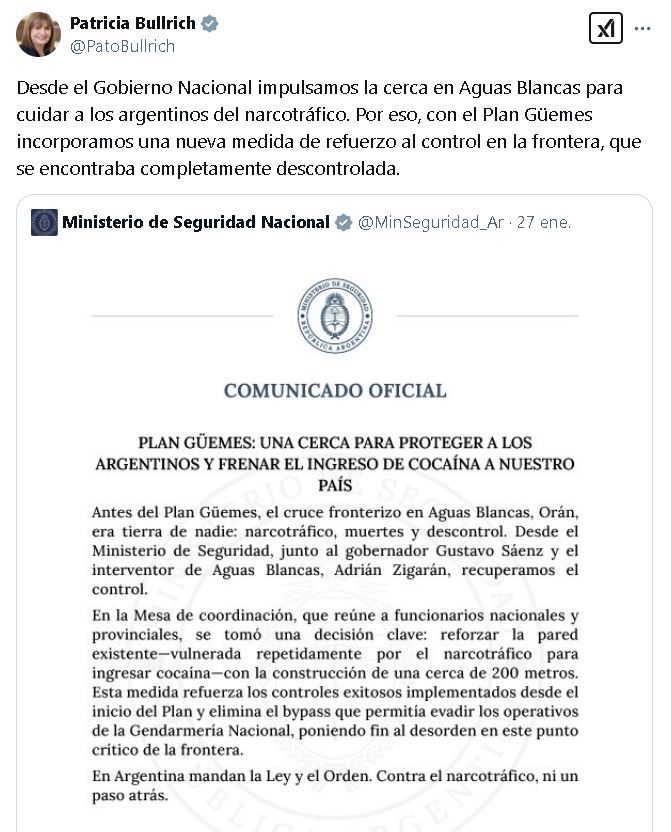 Patricia Bullrich
@PatoBullrich

Desde el Gobierno Nacional impulsamos la cerca en Aguas Blancas para cuidar a los argentinos del narcotráfico. Por eso, con el Plan Güemes incorporamos una nueva medida de refuerzo al control en la frontera, que se encontraba completamente descontrolada.

Ministerio de Seguridad Nacional @MinSeguridad_Ar · 27 ene.

MINISTERIO DE SEGURIDAD
REPÚBLICA ARGENTINA

COMUNICADO OFICIAL

PLAN GÜEMES: UNA CERCA PARA PROTEGER A LOS ARGENTINOS Y FRENAR EL INGRESO DE COCAÍNA A NUESTRO PAÍS

Antes del Plan Güemes, el cruce fronterizo en Aguas Blancas, Orán, era tierra de nadie: narcotráfico, muertes y descontrol. Desde el Ministerio de Seguridad, junto al gobernador Gustavo Sáenz y el interventor de Aguas Blancas, Adrián Zigarán, recuperamos el control.

En la Mesa de coordinación, que reúne a funcionarios nacionales y provinciales, se tomó una decisión clave: reforzar la pared existente—vulnerada repetidamente por el narcotráfico para ingresar cocaína—con la construcción de una cerca de 200 metros. Esta medida refuerza los controles exitosos implementados desde el inicio del Plan y elimina el bypass que permitía evadir los operativos de la Gendarmería Nacional, poniendo fin al desorden en este punto crítico de la frontera.

En Argentina mandan la Ley y el Orden. Contra el narcotráfico, ni un paso atrás.